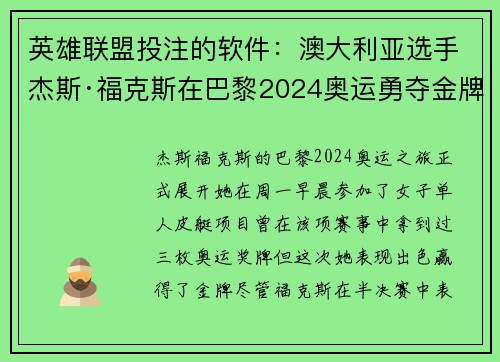 英雄联盟投注的软件：澳大利亚选手杰斯·福克斯在巴黎2024奥运勇夺金牌

杰斯福克斯的巴黎2024奥运之旅正式展开她在周一早晨参加了女子单人皮艇项目曾在该项赛事中拿到过三枚奥运奖牌但这次她表现出色赢得了金牌尽管福克斯在半决赛中表